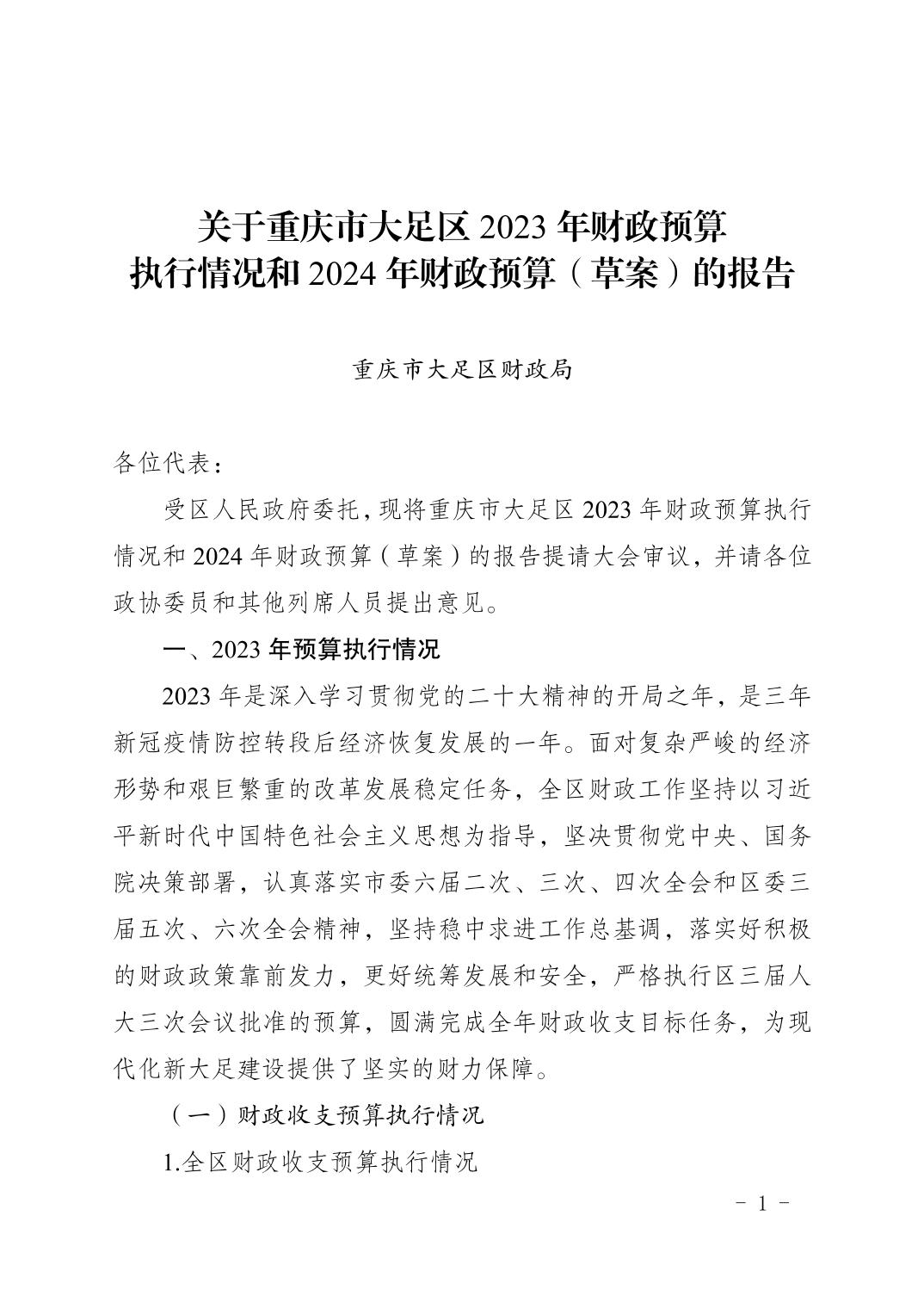 关于重庆市大足区 2023 年财政预算
执行情况和 2024 年财政预算（草案）的报告

重庆市大足区财政局

各位代表：

受区人民政府委托，现将重庆市大足区 2023 年财政预算执行情况和 2024 年财政预算（草案）的报告提请大会审议，并请各位政协委员和其他列席人员提出意见。

一、2023 年预算执行情况

2023 年是深入学习贯彻党的二十大精神的开局之年，是三年新冠疫情防控转段后经济恢复发展的一年。面对复杂严峻的经济形势和艰巨繁重的改革发展稳定任务，全区财政工作坚持以习近平新时代中国特色社会主义思想为指导，坚决贯彻党中央、国务院决策部署，认真落实市委六届二次、三次、四次全会和区委三届五次、六次全会精神，坚持稳中求进工作总基调，落实好积极的财政政策靠前发力，更好统筹发展和安全，严格执行区三届人大三次会议批准的预算，圆满完成全年财政收支目标任务，为现代化新大足建设提供了坚实的财力保障。

（一）财政收支预算执行情况

1.全区财政收支预算执行情况

- 1 -